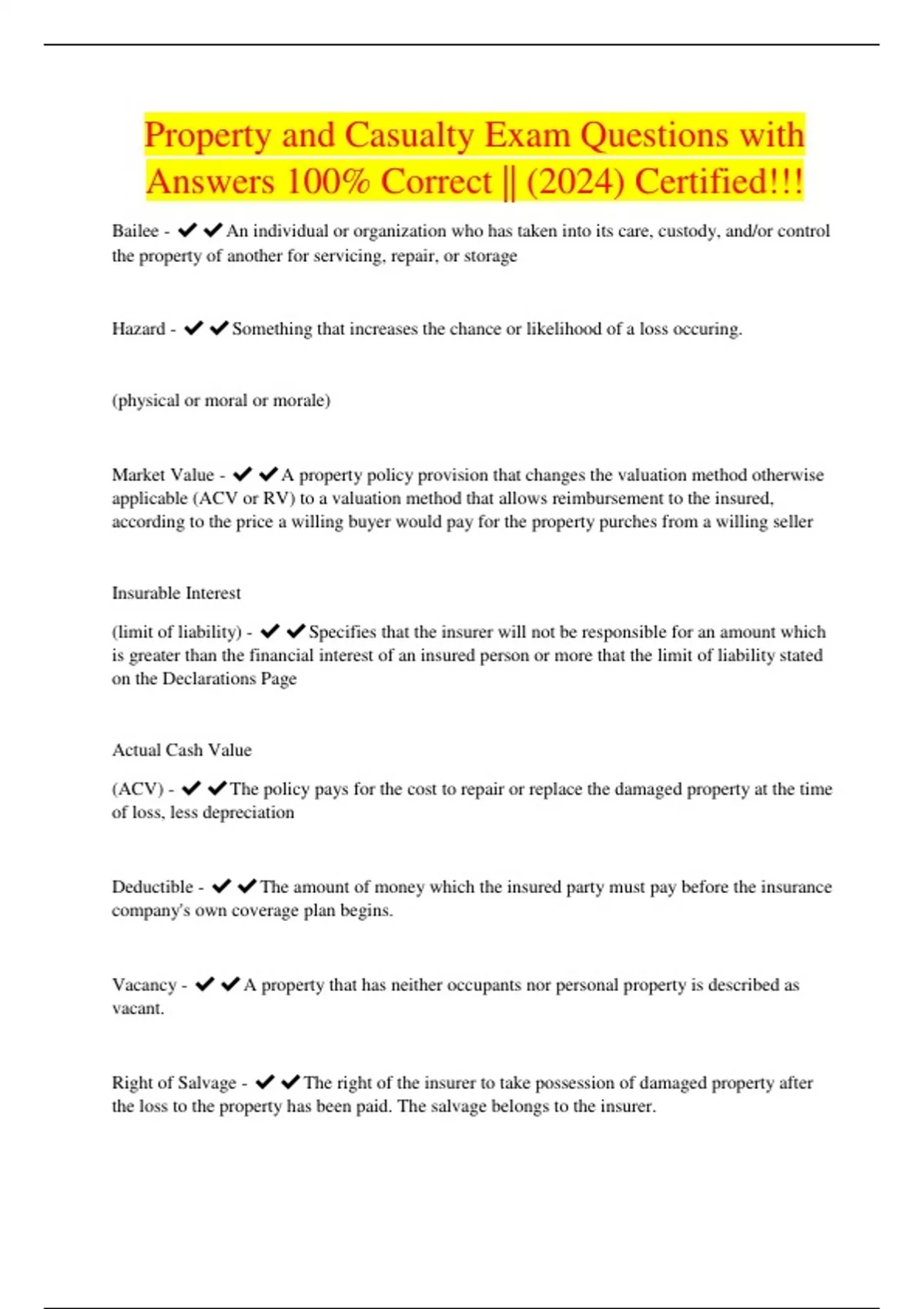 Property and Casualty Exam Questions with Answers 100% Correct || (2024) Certified!!!

Bailee - ✔✔An individual or organization who has taken into its care, custody, and/or control the property of another for servicing, repair, or storage

Hazard - ✔✔Something that increases the chance or likelihood of a loss occuring.

(physical or moral or morale)

Market Value - ✔✔A property policy provision that changes the valuation method otherwise applicable (ACV or RV) to a valuation method that allows reimbursement to the insured, according to the price a willing buyer would pay for the property purches from a willing seller

Insurable Interest

(limit of liability) - ✔✔Specifies that the insurer will not be responsible for an amount which is greater than the financial interest of an insured person or more that the limit of liability stated on the Declarations Page

Actual Cash Value

(ACV) - ✔✔The policy pays for the cost to repair or replace the damaged property at the time of loss, less depreciation

Deductible - ✔✔The amount of money which the insured party must pay before the insurance company's own coverage plan begins.

Vacancy - ✔✔A property that has neither occupants nor personal property is described as vacant.

Right of Salvage - ✔✔The right of the insurer to take possession of damaged property after the loss to the property has been paid. The salvage belongs to the insurer.